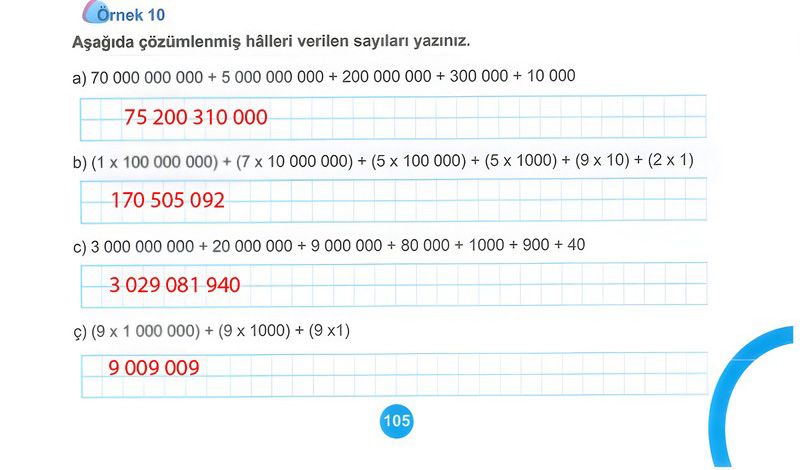 Örnek 10

Aşağıda çözümlenmiş hâlleri verilen sayıları yazınız.

a) 70 000 000 000 + 5 000 000 000 + 200 000 000 + 300 000 + 10 000

75 200 310 000

b) (1 x 100 000 000) + (7 x 10 000 000) + (5 x 100 000) + (5 x 1000) + (9 x 10) + (2 x 1)

170 505 092

c) 3 000 000 000 + 20 000 000 + 9 000 000 + 80 000 + 1000 + 900 + 40

3 029 081 940

ç) (9 x 1 000 000) + (9 x 1000) + (9 x1)

9 009 009

105